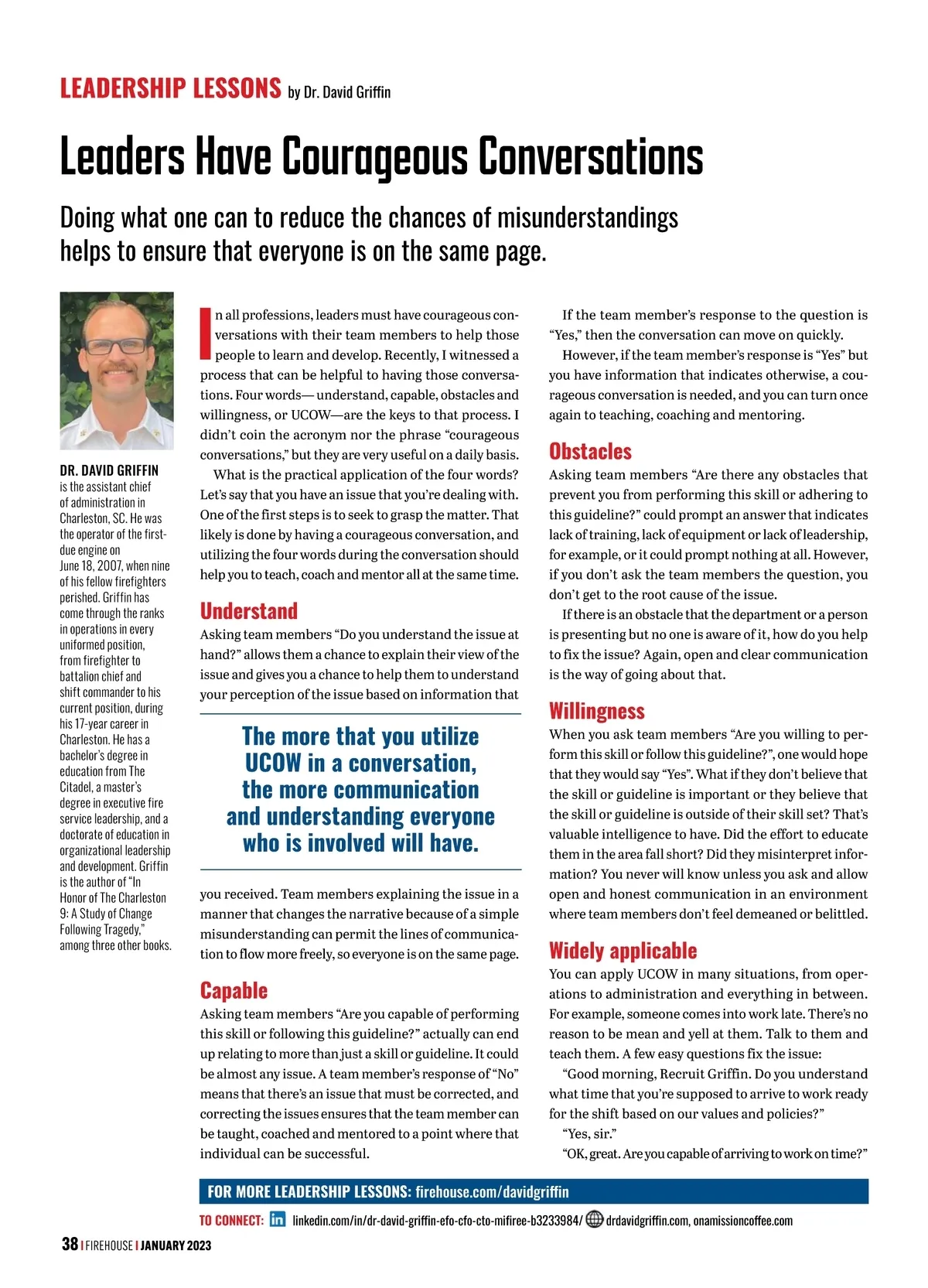 LEADERSHIP LESSONS by Dr. David Griffin

Leaders Have Courageous Conversations

Doing what one can to reduce the chances of misunderstandings helps to ensure that everyone is on the same page.

DR. DAVID GRIFFIN is the assistant chief of administration in Charleston, SC. He was the operator of the first-due engine on June 18, 2007, when nine of his fellow firefighters perished. Griffin has come through the ranks in operations in every uniformed position, from firefighter to battalion chief and shift commander to his current position, during his 17-year career in Charleston. He has a bachelor's degree in education from The Citadel, a master's degree in executive fire service leadership, and a doctorate of education in organizational leadership and development. Griffin is the author of "In Honor of The Charleston 9: A Study of Change Following Tragedy," among three other books.

In all professions, leaders must have courageous conversations with their team members to help those people to learn and develop. Recently, I witnessed a process that can be helpful to having those conversations. Four words— understand, capable, obstacles and willingness, or UCOW—are the keys to that process. I didn't coin the acronym nor the phrase "courageous conversations," but they are very useful on a daily basis.

What is the practical application of the four words? Let's say that you have an issue that you're dealing with. One of the first steps is to seek to grasp the matter. That likely is done by having a courageous conversation, and utilizing the four words during the conversation should help you to teach, coach and mentor all at the same time.

Understand
Asking team members "Do you understand the issue at hand?" allows them a chance to explain their view of the issue and gives you a chance to help them to understand your perception of the issue based on information that

The more that you utilize UCOW in a conversation, the more communication and understanding everyone who is involved will have.

you received. Team members explaining the issue in a manner that changes the narrative because of a simple misunderstanding can permit the lines of communication to flow more freely, so everyone is on the same page.

Capable
Asking team members "Are you capable of performing this skill or following this guideline?" actually can end up relating to more than just a skill or guideline. It could be almost any issue. A team member's response of "No" means that there's an issue that must be corrected, and correcting the issues ensures that the team member can be taught, coached and mentored to a point where that individual can be successful.

If the team member's response to the question is "Yes," then the conversation can move on quickly.

However, if the team member's response is "Yes" but you have information that indicates otherwise, a courageous conversation is needed, and you can turn once again to teaching, coaching and mentoring.

Obstacles
Asking team members "Are there any obstacles that prevent you from performing this skill or adhering to this guideline?" could prompt an answer that indicates lack of training, lack of equipment or lack of leadership, for example, or it could prompt nothing at all. However, if you don't ask the team members the question, you don't get to the root cause of the issue.

If there is an obstacle that the department or a person is presenting but no one is aware of it, how do you help to fix the issue? Again, open and clear communication is the way of going about that.

Willingness
When you ask team members "Are you willing to perform this skill or follow this guideline?", one would hope that they would say "Yes". What if they don't believe that the skill or guideline is important or they believe that the skill or guideline is outside of their skill set? That's valuable intelligence to have. Did the effort to educate them in the area fall short? Did they misinterpret information? You never will know unless you ask and allow open and honest communication in an environment where team members don't feel demeaned or belittled.

Widely applicable
You can apply UCOW in many situations, from operations to administration and everything in between. For example, someone comes into work late. There's no reason to be mean and yell at them. Talk to them and teach them. A few easy questions fix the issue:

"Good morning, Recruit Griffin. Do you understand what time that you're supposed to arrive to work ready for the shift based on our values and policies?"

"Yes, sir."

"OK, great. Are you capable of arriving to work on time?"

FOR MORE LEADERSHIP LESSONS: firehouse.com/davidgriffin

TO CONNECT: in linkedin.com/in/dr-david-griffin-efo-cfo-cto-mifiree-b3233984/ drdavidgriffin.com, onamissioncoffee.com

38 | FIREHOUSE | JANUARY 2023